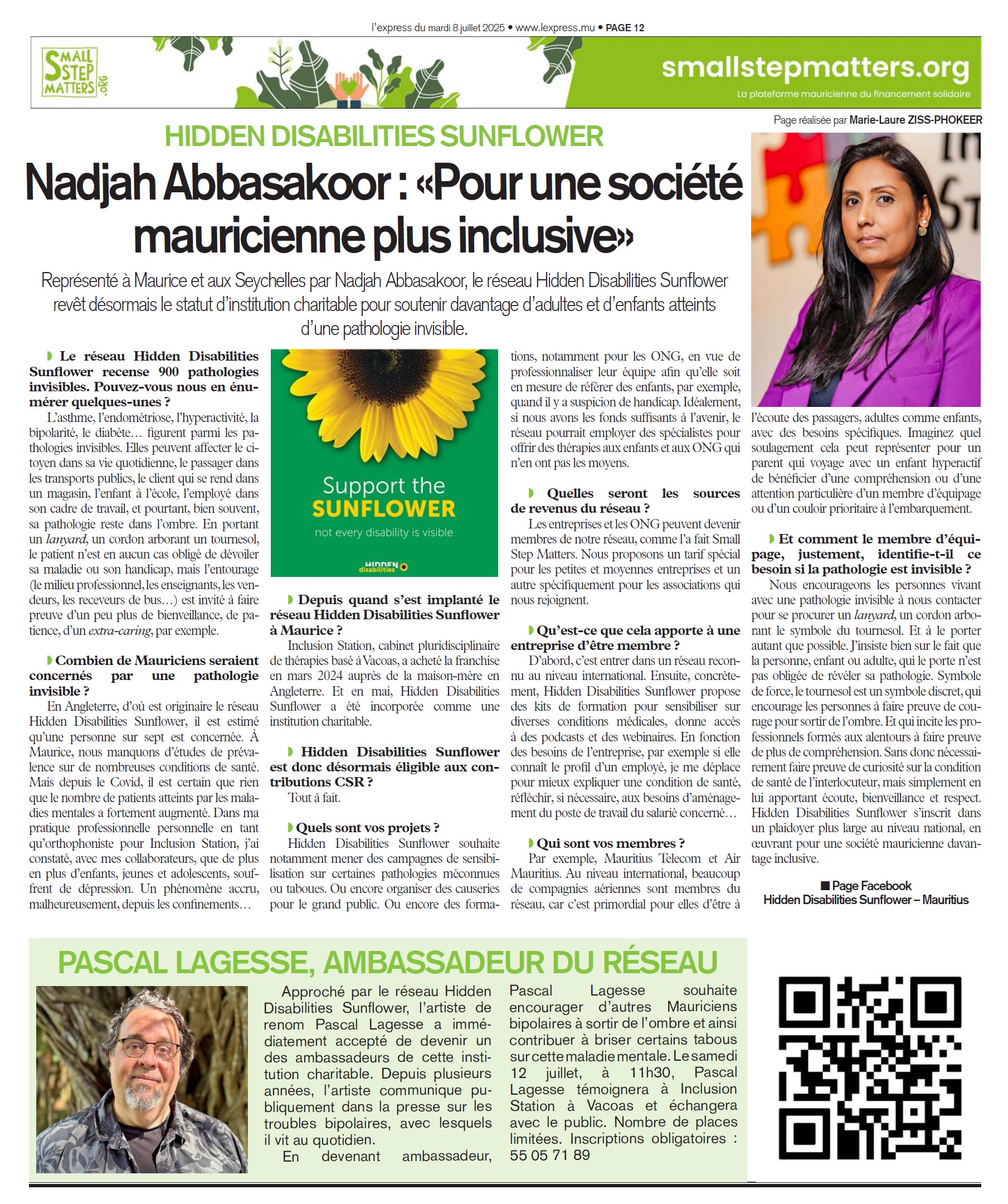 l'express du mardi 8 juillet 2025 • www.lexpress.mu • PAGE 12

SMALL STEP MATTERS .ORG

smallstepmatters.org

La plateforme mauricienne du financement solidaire

Page réalisée par Marie-Laure ZISS-PHOKEER

HIDDEN DISABILITIES SUNFLOWER

Nadjah Abbasakoor : «Pour une société mauricienne plus inclusive»

Représenté à Maurice et aux Seychelles par Nadjah Abbasakoor, le réseau Hidden Disabilities Sunflower revêt désormais le statut d'institution charitable pour soutenir davantage d'adultes et d'enfants atteints d'une pathologie invisible.

Le réseau Hidden Disabilities Sunflower recense 900 pathologies invisibles. Pouvez-vous nous en énumérer quelques-unes ?

L'asthme, l'endométriose, l'hyperactivité, la bipolarité, le diabète… figurent parmi les pathologies invisibles. Elles peuvent affecter le citoyen dans sa vie quotidienne, le passager dans les transports publics, le client qui se rend dans un magasin, l'enfant à l'école, l'employé dans son cadre de travail, et pourtant, bien souvent, sa pathologie reste dans l'ombre. En portant un lanyard, un cordon arborant un tournesol, le patient n'est en aucun cas obligé de dévoiler sa maladie ou son handicap, mais l'entourage (le milieu professionnel, les enseignants, les vendeurs, les receveurs de bus…) est invité à faire preuve d'un peu plus de bienveillance, de patience, d'un extra-caring, par exemple.

Combien de Mauriciens seraient concernés par une pathologie invisible ?

En Angleterre, d'où est originaire le réseau Hidden Disabilities Sunflower, il est estimé qu'une personne sur sept est concernée. À Maurice, nous manquons d'études de prévalence sur de nombreuses conditions de santé. Mais depuis le Covid, il est certain que rien que le nombre de patients atteints par les maladies mentales a fortement augmenté. Dans ma pratique professionnelle personnelle en tant qu'orthophoniste pour Inclusion Station, j'ai constaté, avec mes collaborateurs, que de plus en plus d'enfants, jeunes et adolescents, souffrent de dépression. Un phénomène accru, malheureusement, depuis les confinements…

Support the SUNFLOWER
not every disability is visible
HIDDEN disabilities

Depuis quand s'est implanté le réseau Hidden Disabilities Sunflower à Maurice ?

Inclusion Station, cabinet pluridisciplinaire de thérapies basé à Vacoas, a acheté la franchise en mars 2024 auprès de la maison-mère en Angleterre. Et en mai, Hidden Disabilities Sunflower a été incorporée comme une institution charitable.

Hidden Disabilities Sunflower est donc désormais éligible aux contributions CSR ?

Tout à fait.

Quels sont vos projets ?

Hidden Disabilities Sunflower souhaite notamment mener des campagnes de sensibilisation sur certaines pathologies méconnues ou taboues. Ou encore organiser des causeries pour le grand public. Ou encore des formations, notamment pour les ONG, en vue de professionnaliser leur équipe afin qu'elle soit en mesure de référer des enfants, par exemple, quand il y a suspicion de handicap. Idéalement, si nous avons les fonds suffisants à l'avenir, le réseau pourrait employer des spécialistes pour offrir des thérapies aux enfants et aux ONG qui n'en ont pas les moyens.

Quelles seront les sources de revenus du réseau ?

Les entreprises et les ONG peuvent devenir membres de notre réseau, comme l'a fait Small Step Matters. Nous proposons un tarif spécial pour les petites et moyennes entreprises et un autre spécifiquement pour les associations qui nous rejoignent.

Qu'est-ce que cela apporte à une entreprise d'être membre ?

D'abord, c'est entrer dans un réseau reconnu au niveau international. Ensuite, concrètement, Hidden Disabilities Sunflower propose des kits de formation pour sensibiliser sur diverses conditions médicales, donne accès à des podcasts et des webinaires. En fonction des besoins de l'entreprise, par exemple si elle connaît le profil d'un employé, je me déplace pour mieux expliquer une condition de santé, réfléchir, si nécessaire, aux besoins d'aménagement du poste de travail du salarié concerné…

Qui sont vos membres ?

Par exemple, Mauritius Telecom et Air Mauritius. Au niveau international, beaucoup de compagnies aériennes sont membres du réseau, car c'est primordial pour elles d'être à l'écoute des passagers, adultes comme enfants, avec des besoins spécifiques. Imaginez quel soulagement cela peut représenter pour un parent qui voyage avec un enfant hyperactif de bénéficier d'une compréhension ou d'une attention particulière d'un membre d'équipage ou d'un couloir prioritaire à l'embarquement.

Et comment le membre d'équipage, justement, identifie-t-il ce besoin si la pathologie est invisible ?

Nous encourageons les personnes vivant avec une pathologie invisible à nous contacter pour se procurer un lanyard, un cordon arborant le symbole du tournesol. Et à le porter autant que possible. J'insiste bien sur le fait que la personne, enfant ou adulte, qui le porte n'est pas obligée de révéler sa pathologie. Symbole de force, le tournesol est un symbole discret, qui encourage les personnes à faire preuve de courage pour sortir de l'ombre. Et qui incite les professionnels formés aux alentours à faire preuve de plus de compréhension. Sans donc nécessairement faire preuve de curiosité sur la condition de santé de l'interlocuteur, mais simplement en lui apportant écoute, bienveillance et respect. Hidden Disabilities Sunflower s'inscrit dans un plaidoyer plus large au niveau national, en œuvrant pour une société mauricienne davantage inclusive.

■ Page Facebook
Hidden Disabilities Sunflower – Mauritius

PASCAL LAGESSE, AMBASSADEUR DU RÉSEAU

Approché par le réseau Hidden Disabilities Sunflower, l'artiste de renom Pascal Lagesse a immédiatement accepté de devenir un des ambassadeurs de cette institution charitable. Depuis plusieurs années, l'artiste communique publiquement dans la presse sur les troubles bipolaires, avec lesquels il vit au quotidien.

En devenant ambassadeur, Pascal Lagesse souhaite encourager d'autres Mauriciens bipolaires à sortir de l'ombre et ainsi contribuer à briser certains tabous sur cette maladie mentale. Le samedi 12 juillet, à 11h30, Pascal Lagesse témoignera à Inclusion Station à Vacoas et échangera avec le public. Nombre de places limitées. Inscriptions obligatoires : 55 05 71 89